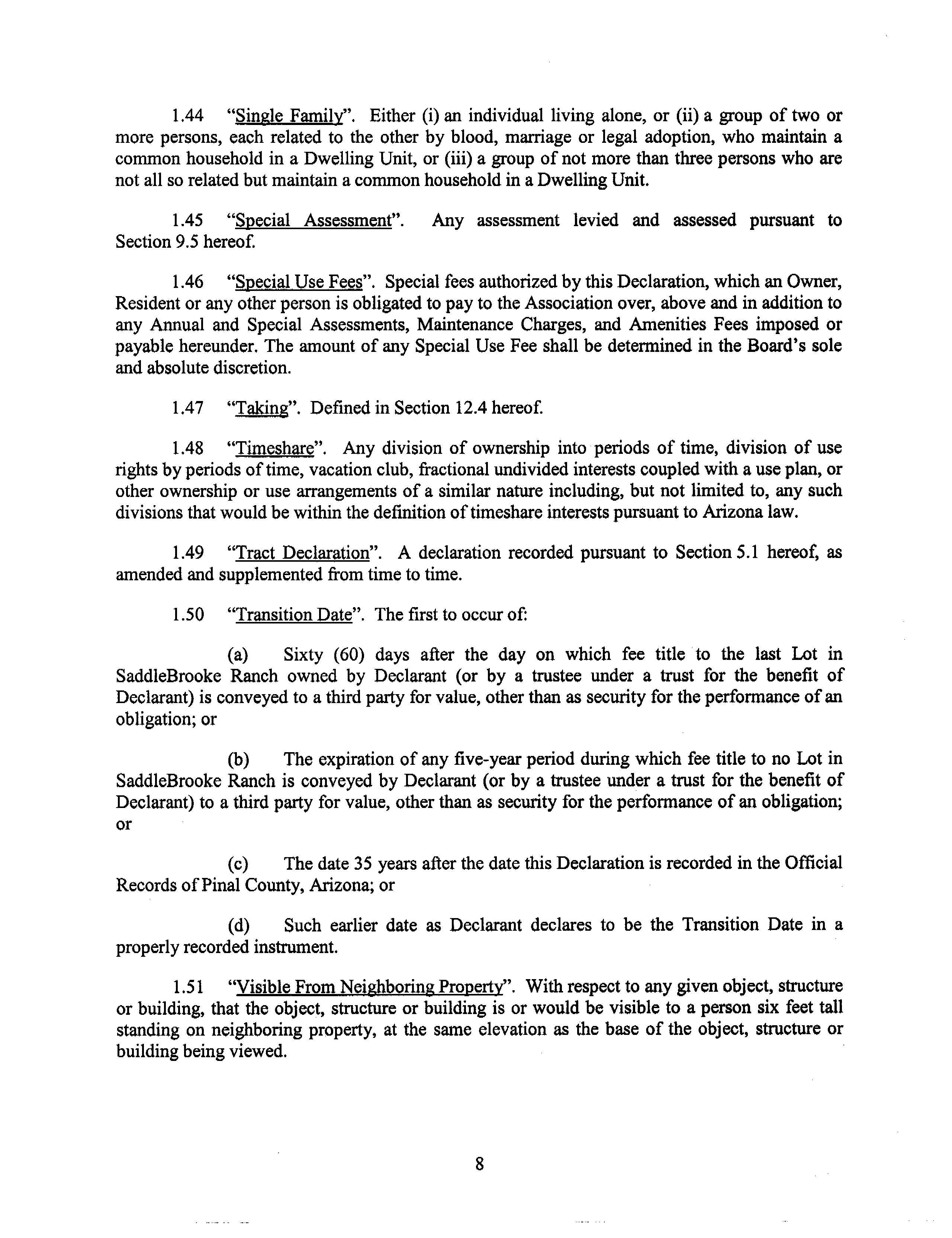 1.44 "Single Family". Either (i) an individual living alone, or (ii) a group of two or more persons, each related to the other by blood, marriage or legal adoption, who maintain a common household in a Dwelling Unit, or (iii) a group of not more than three persons who are not all so related but maintain a common household in a Dwelling Unit.

1.45 "Special Assessment". Any assessment levied and assessed pursuant to Section 9.5 hereof.

1.46 "Special Use Fees". Special fees authorized by this Declaration, which an Owner, Resident or any other person is obligated to pay to the Association over, above and in addition to any Annual and Special Assessments, Maintenance Charges, and Amenities Fees imposed or payable hereunder. The amount of any Special Use Fee shall be determined in the Board's sole and absolute discretion.

1.47 "Taking". Defined in Section 12.4 hereof.

1.48 "Timeshare". Any division of ownership into periods of time, division of use rights by periods of time, vacation club, fractional undivided interests coupled with a use plan, or other ownership or use arrangements of a similar nature including, but not limited to, any such divisions that would be within the definition of timeshare interests pursuant to Arizona law.

1.49 "Tract Declaration". A declaration recorded pursuant to Section 5.1 hereof, as amended and supplemented from time to time.

1.50 "Transition Date". The first to occur of:

(a) Sixty (60) days after the day on which fee title to the last Lot in SaddleBrooke Ranch owned by Declarant (or by a trustee under a trust for the benefit of Declarant) is conveyed to a third party for value, other than as security for the performance of an obligation; or

(b) The expiration of any five-year period during which fee title to no Lot in SaddleBrooke Ranch is conveyed by Declarant (or by a trustee under a trust for the benefit of Declarant) to a third party for value, other than as security for the performance of an obligation; or

(c) The date 35 years after the date this Declaration is recorded in the Official Records of Pinal County, Arizona; or

(d) Such earlier date as Declarant declares to be the Transition Date in a properly recorded instrument.

1.51 "Visible From Neighboring Property". With respect to any given object, structure or building, that the object, structure or building is or would be visible to a person six feet tall standing on neighboring property, at the same elevation as the base of the object, structure or building being viewed.

8